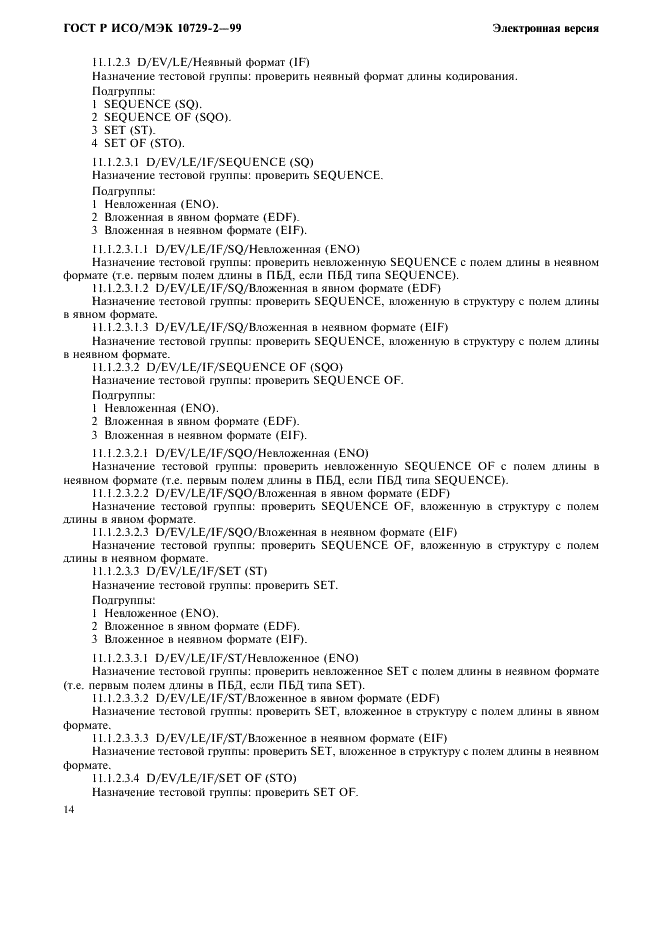 ГОСТ Р ИСО/МЭК 10729-2—99

Электронная версия

11.1.2.3 D/EV/LE/Неявный формат (IF)
Назначение тестовой группы: проверить неявный формат длины кодирования.
Подгруппы:
1 SEQUENCE (SQ).
2 SEQUENCE OF (SQO).
3 SET (ST).
4 SET OF (STO).

11.1.2.3.1 D/EV/LE/IF/SEQUENCE (SQ)
Назначение тестовой группы: проверить SEQUENCE.
Подгруппы:
1 Невложенная (ENO).
2 Вложенная в явном формате (EDF).
3 Вложенная в неявном формате (EIF).

11.1.2.3.1.1 D/EV/LE/IF/SQ/Невложенная (ENO)
Назначение тестовой группы: проверить невложенную SEQUENCE с полем длины в неявном формате (т.е. первым полем длины в ПБД, если ПБД типа SEQUENCE).

11.1.2.3.1.2 D/EV/LE/IF/SQ/Вложенная в явном формате (EDF)
Назначение тестовой группы: проверить SEQUENCE, вложенную в структуру с полем длины в явном формате.

11.1.2.3.1.3 D/EV/LE/IF/SQ/Вложенная в неявном формате (EIF)
Назначение тестовой группы: проверить SEQUENCE, вложенную в структуру с полем длины в неявном формате.

11.1.2.3.2 D/EV/LE/IF/SEQUENCE OF (SQO)
Назначение тестовой группы: проверить SEQUENCE OF.
Подгруппы:
1 Невложенная (ENO).
2 Вложенная в явном формате (EDF).
3 Вложенная в неявном формате (EIF).

11.1.2.3.2.1 D/EV/LE/IF/SQO/Невложенная (ENO)
Назначение тестовой группы: проверить невложенную SEQUENCE OF с полем длины в неявном формате (т.е. первым полем длины в ПБД, если ПБД типа SEQUENCE).

11.1.2.3.2.2 D/EV/LE/IF/SQO/Вложенная в явном формате (EDF)
Назначение тестовой группы: проверить SEQUENCE OF, вложенную в структуру с полем длины в явном формате.

11.1.2.3.2.3 D/EV/LE/IF/SQO/Вложенная в неявном формате (EIF)
Назначение тестовой группы: проверить SEQUENCE OF, вложенную в структуру с полем длины в неявном формате.

11.1.2.3.3 D/EV/LE/IF/SET (ST)
Назначение тестовой группы: проверить SET.
Подгруппы:
1 Невложенное (ENO).
2 Вложенное в явном формате (EDF).
3 Вложенное в неявном формате (EIF).

11.1.2.3.3.1 D/EV/LE/IF/ST/Невложенное (ENO)
Назначение тестовой группы: проверить невложенное SET с полем длины в неявном формате (т.е. первым полем длины в ПБД, если ПБД типа SET).

11.1.2.3.3.2 D/EV/LE/IF/ST/Вложенное в явном формате (EDF)
Назначение тестовой группы: проверить SET, вложенное в структуру с полем длины в явном формате.

11.1.2.3.3.3 D/EV/LE/IF/ST/Вложенное в неявном формате (EIF)
Назначение тестовой группы: проверить SET, вложенное в структуру с полем длины в неявном формате.

11.1.2.3.4 D/EV/LE/IF/SET OF (STO)
Назначение тестовой группы: проверить SET OF.

14